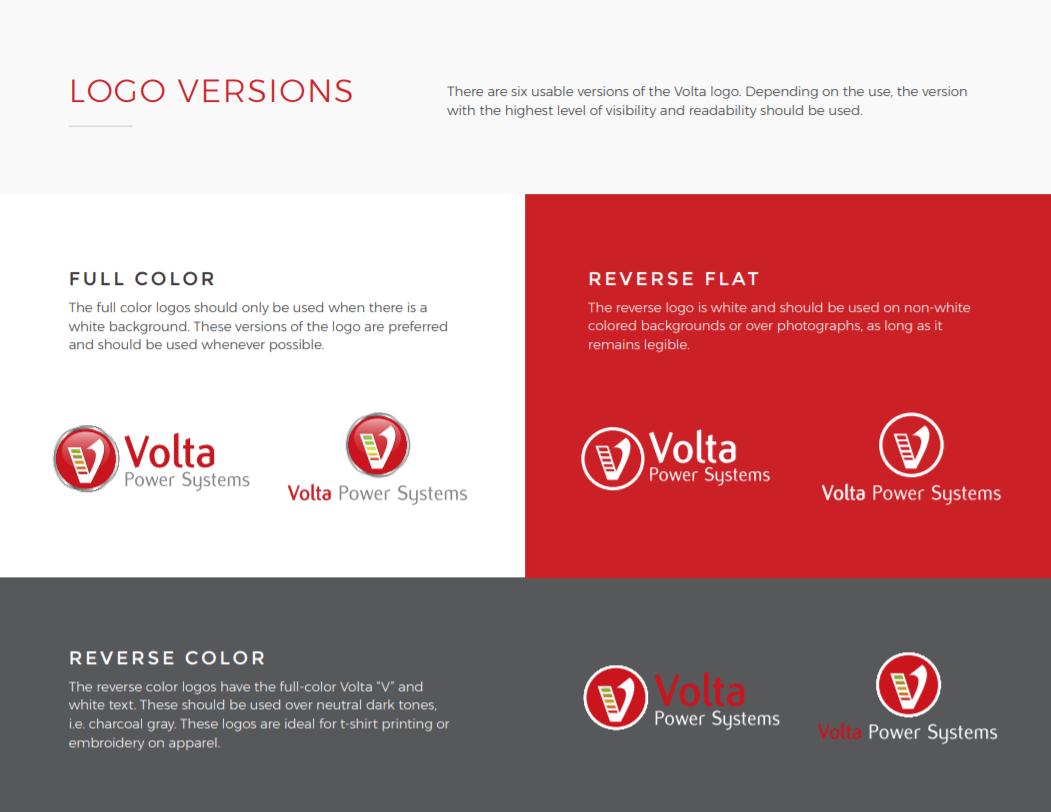 LOGO VERSIONS

There are six usable versions of the Volta logo. Depending on the use, the version with the highest level of visibility and readability should be used.

FULL COLOR

The full color logos should only be used when there is a white background. These versions of the logo are preferred and should be used whenever possible.

Volta Power Systems

Volta Power Systems

REVERSE FLAT

The reverse logo is white and should be used on non-white colored backgrounds or over photographs, as long as it remains legible.

Volta Power Systems

Volta Power Systems

REVERSE COLOR

The reverse color logos have the full-color Volta "V" and white text. These should be used over neutral dark tones, i.e. charcoal gray. These logos are ideal for t-shirt printing or embroidery on apparel.

Volta Power Systems

Volta Power Systems